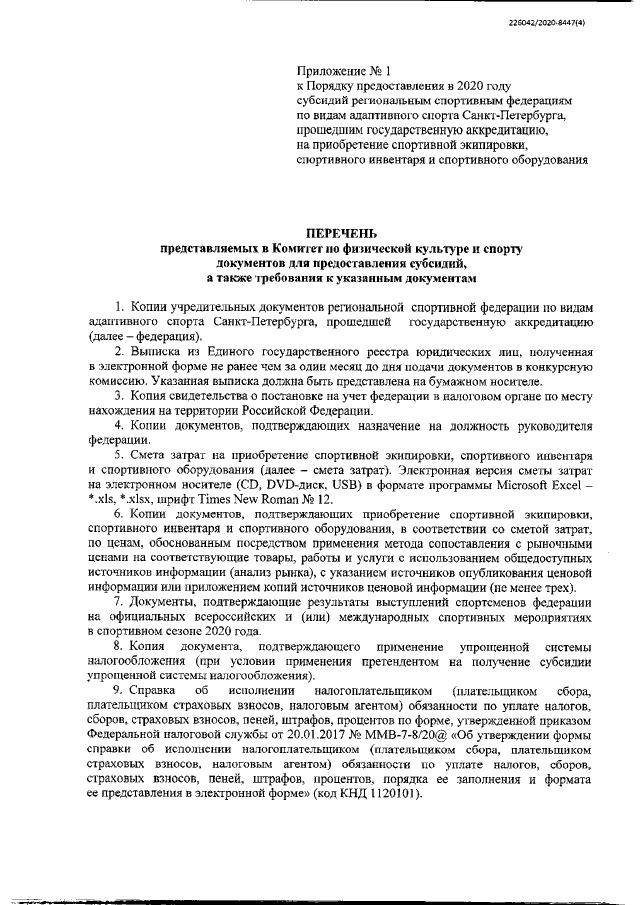 226042/2020-8447(4)

Приложение № 1
к Порядку предоставления в 2020 году субсидий региональным спортивным федерациям по видам адаптивного спорта Санкт-Петербурга, прошедшим государственную аккредитацию, на приобретение спортивной экипировки, спортивного инвентаря и спортивного оборудования

ПЕРЕЧЕНЬ
представляемых в Комитет по физической культуре и спорту документов для предоставления субсидий, а также требования к указанным документам

1. Копии учредительных документов региональной спортивной федерации по видам адаптивного спорта Санкт-Петербурга, прошедшей государственную аккредитацию (далее – федерация).

2. Выписка из Единого государственного реестра юридических лиц, полученная в электронной форме не ранее чем за один месяц до дня подачи документов в конкурсную комиссию. Указанная выписка должна быть представлена на бумажном носителе.

3. Копия свидетельства о постановке на учет федерации в налоговом органе по месту нахождения на территории Российской Федерации.

4. Копии документов, подтверждающих назначение на должность руководителя федерации.

5. Смета затрат на приобретение спортивной экипировки, спортивного инвентаря и спортивного оборудования (далее – смета затрат). Электронная версия сметы затрат на электронном носителе (CD, DVD-диск, USB) в формате программы Microsoft Excel – *.xls, *.xlsx, шрифт Times New Roman № 12.

6. Копии документов, подтверждающих приобретение спортивной экипировки, спортивного инвентаря и спортивного оборудования, в соответствии со сметой затрат, по ценам, обоснованным посредством применения метода сопоставления с рыночными ценами на соответствующие товары, работы и услуги с использованием общедоступных источников информации (анализ рынка), с указанием источников опубликования ценовой информации или приложением копий источников ценовой информации (не менее трех).

7. Документы, подтверждающие результаты выступлений спортсменов федерации на официальных всероссийских и (или) международных спортивных мероприятиях в спортивном сезоне 2020 года.

8. Копия документа, подтверждающего применение упрощенной системы налогообложения (при условии применения претендентом на получение субсидии упрощенной системы налогообложения).

9. Справка об исполнении налогоплательщиком (плательщиком сбора, плательщиком страховых взносов, налоговым агентом) обязанности по уплате налогов, сборов, страховых взносов, пеней, штрафов, процентов по форме, утвержденной приказом Федеральной налоговой службы от 20.01.2017 № ММВ-7-8/20@ «Об утверждении формы справки об исполнении налогоплательщиком (плательщиком сбора, плательщиком страховых взносов, налоговым агентом) обязанности по уплате налогов, сборов, страховых взносов, пеней, штрафов, процентов, порядка ее заполнения и формата ее представления в электронной форме» (код КНД 1120101).